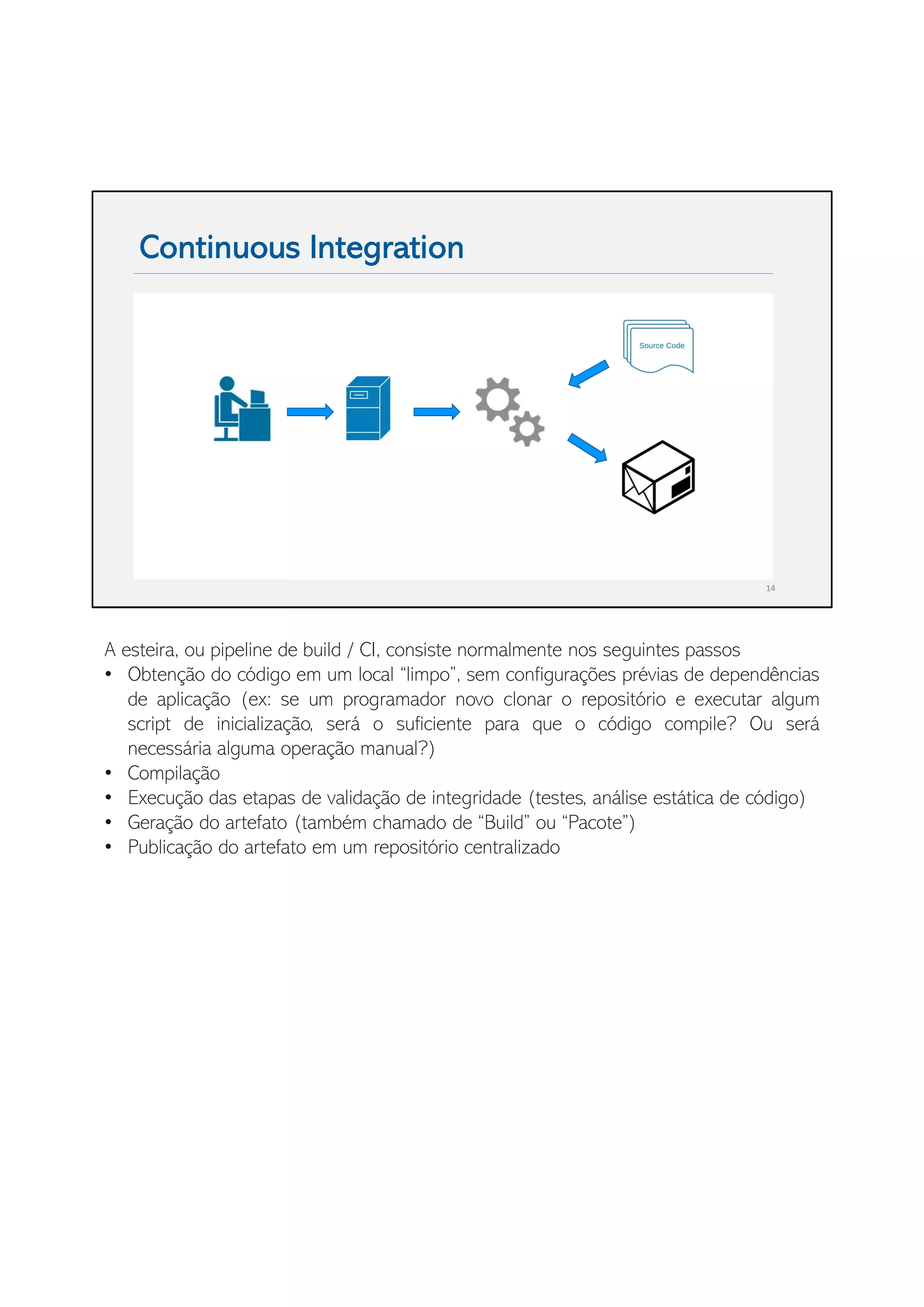 Continuous Integration

Source Code

14

A esteira, ou pipeline de build / CI, consiste normalmente nos seguintes passos

• Obtenção do código em um local “limpo”, sem configurações prévias de dependências de aplicação (ex: se um programador novo clonar o repositório e executar algum script de inicialização, será o suficiente para que o código compile? Ou será necessária alguma operação manual?)
• Compilação
• Execução das etapas de validação de integridade (testes, análise estática de código)
• Geração do artefato (também chamado de “Build” ou “Pacote”)
• Publicação do artefato em um repositório centralizado